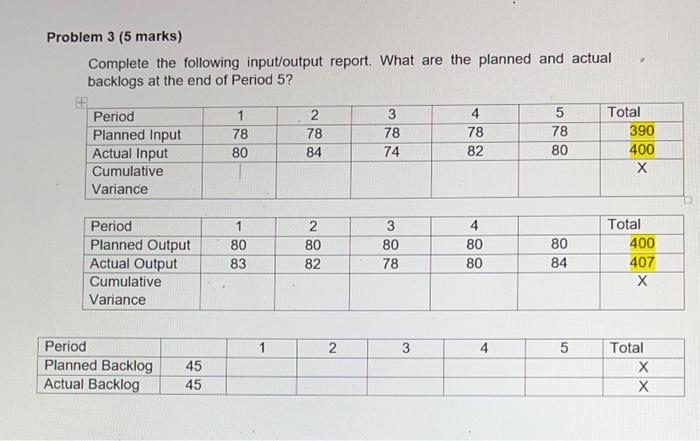 Problem 3 (5 marks)

Complete the following input/output report. What are the planned and actual backlogs at the end of Period 5?

| Period | 1 | 2 | 3 | 4 | 5 | Total |
|---|---|---|---|---|---|---|
| Planned Input | 78 | 78 | 78 | 78 | 78 | 390 |
| Actual Input | 80 | 84 | 74 | 82 | 80 | 400 |
| Cumulative Variance | | | | | | X |

| Period | 1 | 2 | 3 | 4 | | Total |
|---|---|---|---|---|---|---|
| Planned Output | 80 | 80 | 80 | 80 | 80 | 400 |
| Actual Output | 83 | 82 | 78 | 80 | 84 | 407 |
| Cumulative Variance | | | | | | X |

| Period | | 1 | 2 | 3 | 4 | 5 | Total |
|---|---|---|---|---|---|---|---|
| Planned Backlog | 45 | | | | | | X |
| Actual Backlog | 45 | | | | | | X |